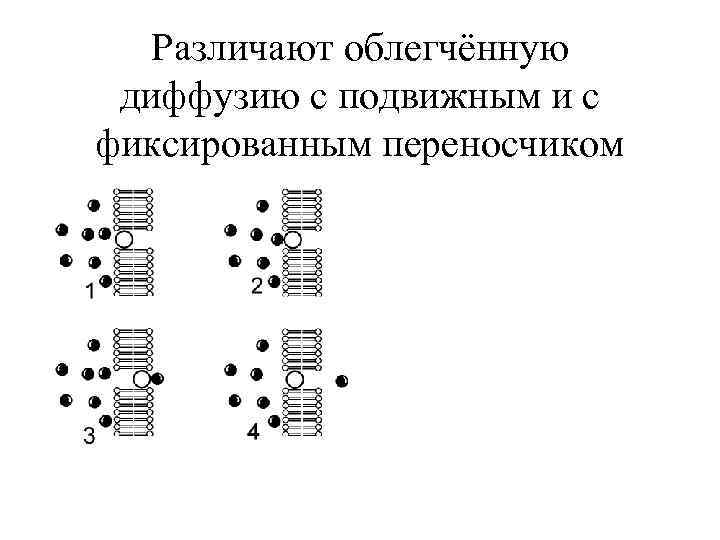 Различают облегчённую диффузию с подвижным и с фиксированным переносчиком

1

2

3

4